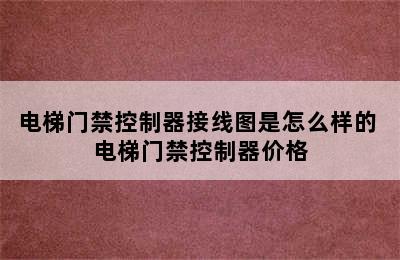 电梯门禁控制器接线图是怎么样的
电梯门禁控制器价格